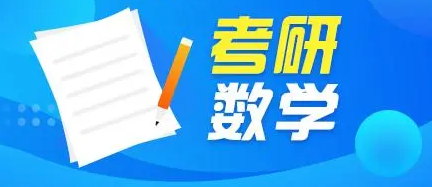 考研
数学